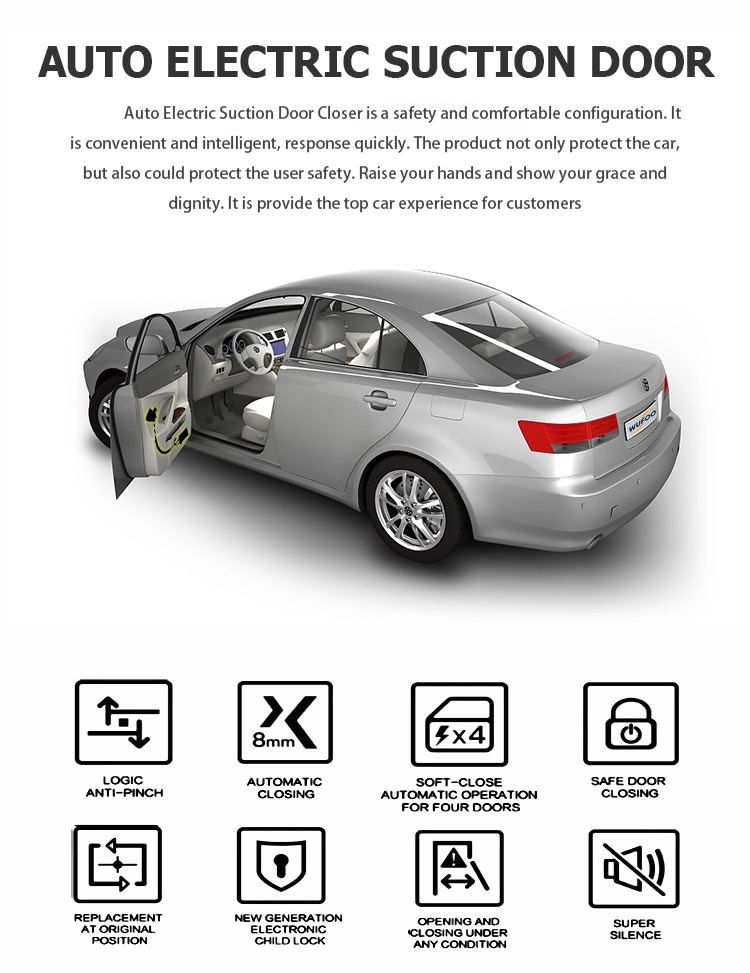 AUTO ELECTRIC SUCTION DOOR

Auto Electric Suction Door Closer is a safety and comfortable configuration. It is convenient and intelligent, response quickly. The product not only protect the car, but also could protect the user safety. Raise your hands and show your grace and dignity. It is provide the top car experience for customers

WUFOO

8mm

x4

LOGIC ANTI-PINCH

AUTOMATIC CLOSING

SOFT-CLOSE AUTOMATIC OPERATION FOR FOUR DOORS

SAFE DOOR CLOSING

REPLACEMENT AT ORIGINAL POSITION

NEW GENERATION ELECTRONIC CHILD LOCK

OPENING AND CLOSING UNDER ANY CONDITION

SUPER SILENCE